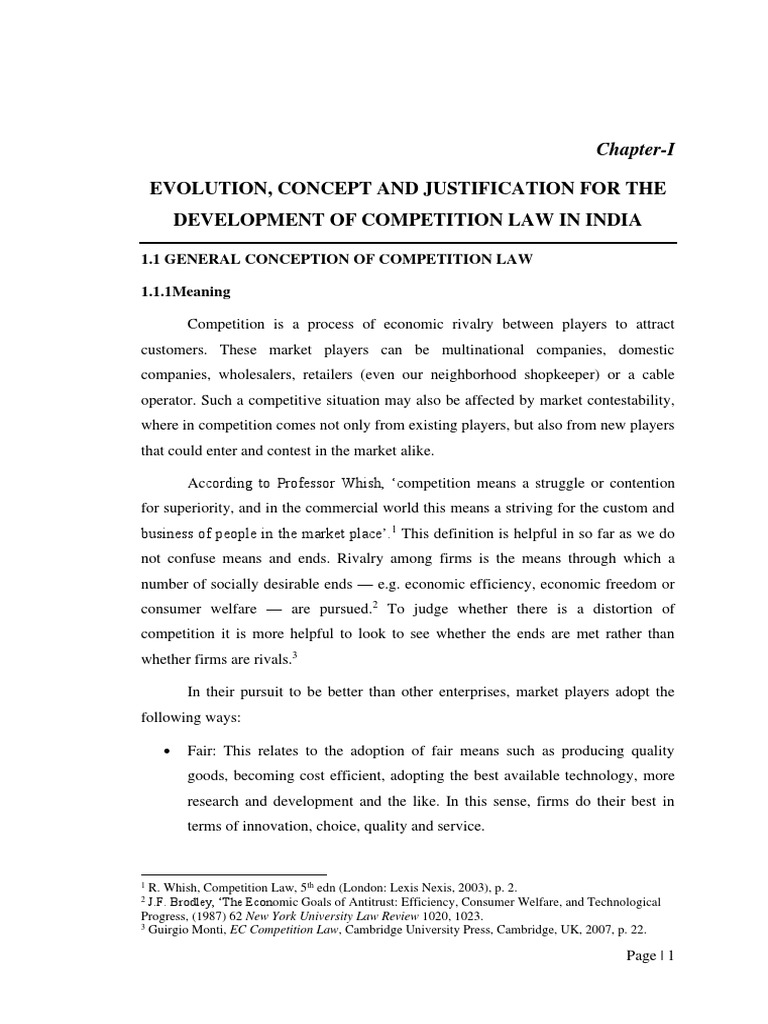 Chapter-I

EVOLUTION, CONCEPT AND JUSTIFICATION FOR THE DEVELOPMENT OF COMPETITION LAW IN INDIA

1.1 GENERAL CONCEPTION OF COMPETITION LAW

1.1.1Meaning

Competition is a process of economic rivalry between players to attract customers. These market players can be multinational companies, domestic companies, wholesalers, retailers (even our neighborhood shopkeeper) or a cable operator. Such a competitive situation may also be affected by market contestability, where in competition comes not only from existing players, but also from new players that could enter and contest in the market alike.

According to Professor Whish, 'competition means a struggle or contention for superiority, and in the commercial world this means a striving for the custom and business of people in the market place'.$^1$ This definition is helpful in so far as we do not confuse means and ends. Rivalry among firms is the means through which a number of socially desirable ends — e.g. economic efficiency, economic freedom or consumer welfare — are pursued.$^2$ To judge whether there is a distortion of competition it is more helpful to look to see whether the ends are met rather than whether firms are rivals.$^3$

In their pursuit to be better than other enterprises, market players adopt the following ways:

• Fair: This relates to the adoption of fair means such as producing quality goods, becoming cost efficient, adopting the best available technology, more research and development and the like. In this sense, firms do their best in terms of innovation, choice, quality and service.

$^1$ R. Whish, Competition Law, 5$^{th}$ edn (London: Lexis Nexis, 2003), p. 2.
$^2$ J.F. Brodley, 'The Economic Goals of Antitrust: Efficiency, Consumer Welfare, and Technological Progress, (1987) 62 New York University Law Review 1020, 1023.
$^3$ Guirgio Monti, EC Competition Law, Cambridge University Press, Cambridge, UK, 2007, p. 22.

Page | 1